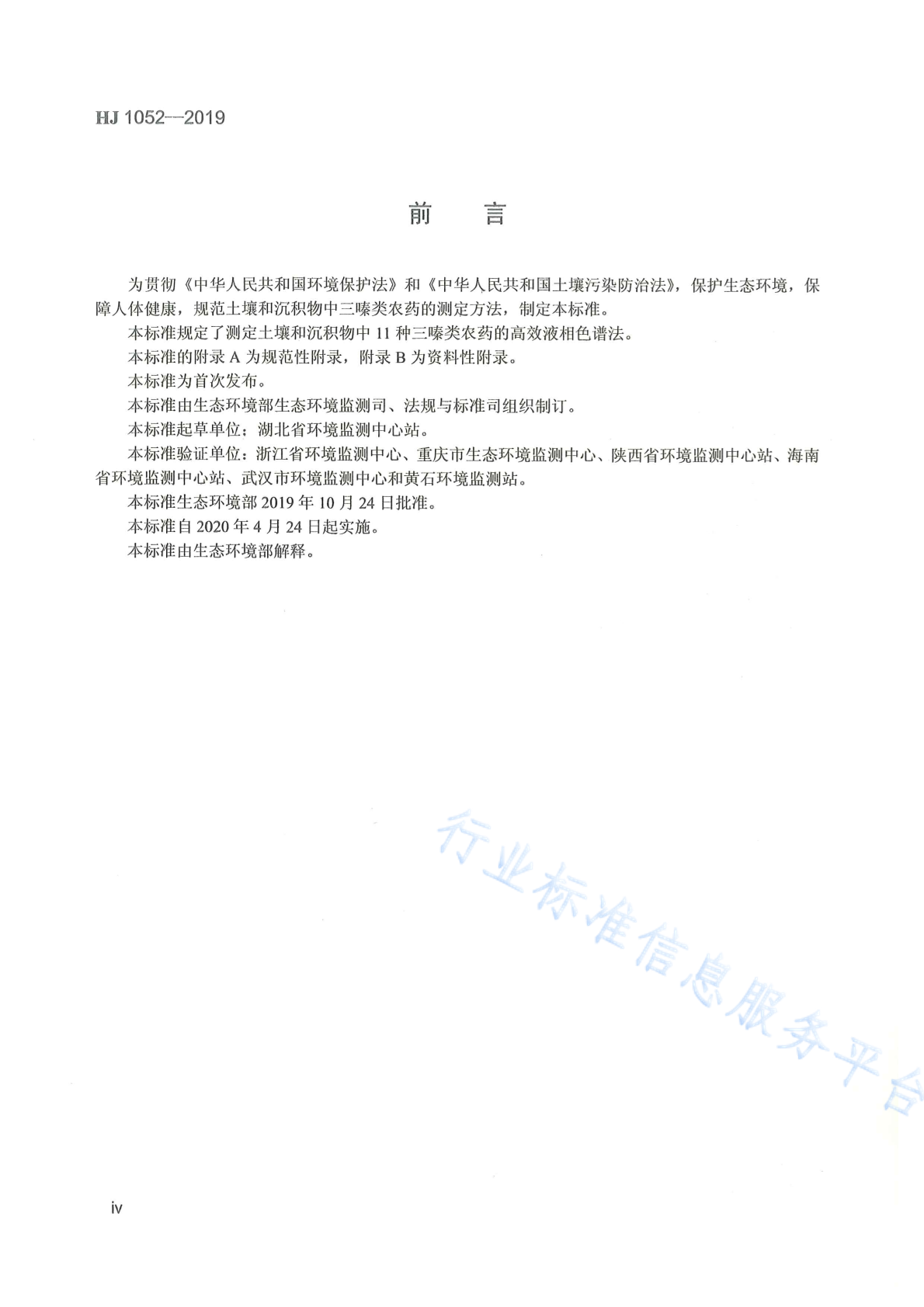 HJ 1052—2019

前 言

为贯彻《中华人民共和国环境保护法》和《中华人民共和国土壤污染防治法》，保护生态环境，保障人体健康，规范土壤和沉积物中三嗪类农药的测定方法，制定本标准。

本标准规定了测定土壤和沉积物中 11 种三嗪类农药的高效液相色谱法。

本标准的附录 A 为规范性附录，附录 B 为资料性附录。

本标准为首次发布。

本标准由生态环境部生态环境监测司、法规与标准司组织制订。

本标准起草单位：湖北省环境监测中心站。

本标准验证单位：浙江省环境监测中心、重庆市生态环境监测中心、陕西省环境监测中心站、海南省环境监测中心站、武汉市环境监测中心和黄石环境监测站。

本标准生态环境部 2019 年 10 月 24 日批准。

本标准自 2020 年 4 月 24 日起实施。

本标准由生态环境部解释。

行业标准信息服务平台

iv